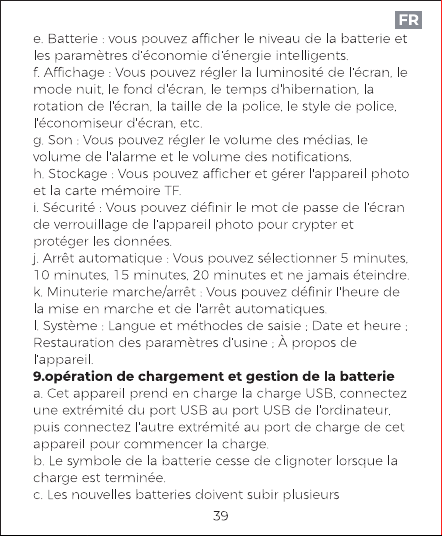 FR

e. Batterie : vous pouvez afficher le niveau de la batterie et les paramètres d'économie d'énergie intelligents.

f. Affichage : Vous pouvez régler la luminosité de l'écran, le mode nuit, le fond d'écran, le temps d'hibernation, la rotation de l'écran, la taille de la police, le style de police, l'économiseur d'écran, etc.

g. Son : Vous pouvez régler le volume des médias, le volume de l'alarme et le volume des notifications.

h. Stockage : Vous pouvez afficher et gérer l'appareil photo et la carte mémoire TF.

i. Sécurité : Vous pouvez définir le mot de passe de l'écran de verrouillage de l'appareil photo pour crypter et protéger les données.

j. Arrêt automatique : Vous pouvez sélectionner 5 minutes, 10 minutes, 15 minutes, 20 minutes et ne jamais éteindre.

k. Minuterie marche/arrêt : Vous pouvez définir l'heure de la mise en marche et de l'arrêt automatiques.

l. Système : Langue et méthodes de saisie ; Date et heure ; Restauration des paramètres d'usine ; À propos de l'appareil.

9.opération de chargement et gestion de la batterie

a. Cet appareil prend en charge la charge USB, connectez une extrémité du port USB au port USB de l'ordinateur, puis connectez l'autre extrémité au port de charge de cet appareil pour commencer la charge.

b. Le symbole de la batterie cesse de clignoter lorsque la charge est terminée.

c. Les nouvelles batteries doivent subir plusieurs

39